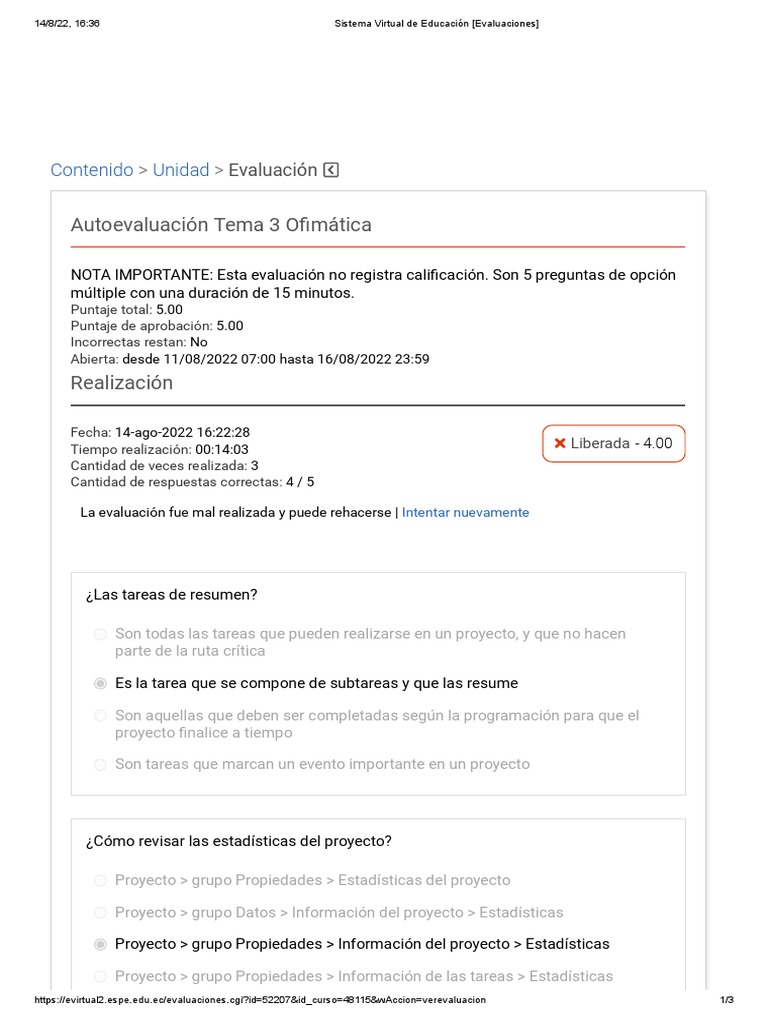 14/8/22, 16:36 Sistema Virtual de Educación [Evaluaciones]

Contenido > Unidad > Evaluación

Autoevaluación Tema 3 Ofimática

NOTA IMPORTANTE: Esta evaluación no registra calificación. Son 5 preguntas de opción múltiple con una duración de 15 minutos.
Puntaje total: 5.00
Puntaje de aprobación: 5.00
Incorrectas restan: No
Abierta: desde 11/08/2022 07:00 hasta 16/08/2022 23:59

Realización

Fecha: 14-ago-2022 16:22:28
Tiempo realización: 00:14:03
Cantidad de veces realizada: 3
Cantidad de respuestas correctas: 4 / 5

Liberada - 4.00

La evaluación fue mal realizada y puede rehacerse | Intentar nuevamente

¿Las tareas de resumen?

Son todas las tareas que pueden realizarse en un proyecto, y que no hacen parte de la ruta crítica

Es la tarea que se compone de subtareas y que las resume

Son aquellas que deben ser completadas según la programación para que el proyecto finalice a tiempo

Son tareas que marcan un evento importante en un proyecto

¿Cómo revisar las estadísticas del proyecto?

Proyecto > grupo Propiedades > Estadísticas del proyecto

Proyecto > grupo Datos > Información del proyecto > Estadísticas

Proyecto > grupo Propiedades > Información del proyecto > Estadísticas

Proyecto > grupo Propiedades > Información de las tareas > Estadísticas

https://evirtual2.espe.edu.ec/evaluaciones.cgi?id=52207&id_curso=48115&wAccion=verevaluacion 1/3